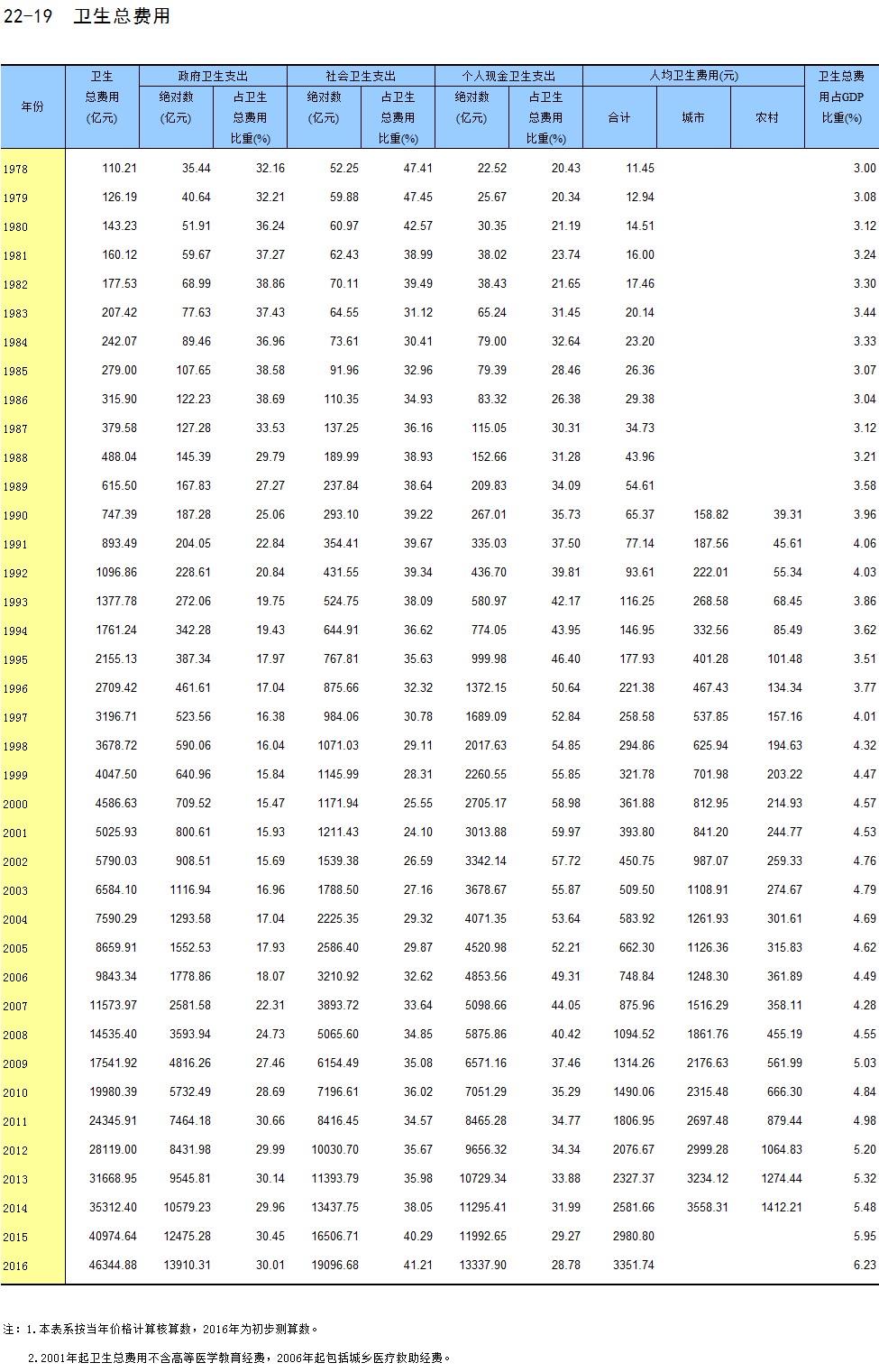 22-19 卫生总费用

| 年份 | 卫生总费用(亿元) | 政府卫生支出 绝对数(亿元) | 政府卫生支出 占卫生总费用比重(%) | 社会卫生支出 绝对数(亿元) | 社会卫生支出 占卫生总费用比重(%) | 个人现金卫生支出 绝对数(亿元) | 个人现金卫生支出 占卫生总费用比重(%) | 人均卫生费用(元) 合计 | 人均卫生费用(元) 城市 | 人均卫生费用(元) 农村 | 卫生总费用占GDP比重(%) |
|---|---|---|---|---|---|---|---|---|---|---|---|
| 1978 | 110.21 | 35.44 | 32.16 | 52.25 | 47.41 | 22.52 | 20.43 | 11.45 | | | 3.00 |
| 1979 | 126.19 | 40.64 | 32.21 | 59.88 | 47.45 | 25.67 | 20.34 | 12.94 | | | 3.08 |
| 1980 | 143.23 | 51.91 | 36.24 | 60.97 | 42.57 | 30.35 | 21.19 | 14.51 | | | 3.12 |
| 1981 | 160.12 | 59.67 | 37.27 | 62.43 | 38.99 | 38.02 | 23.74 | 16.00 | | | 3.24 |
| 1982 | 177.53 | 68.99 | 38.86 | 70.11 | 39.49 | 38.43 | 21.65 | 17.46 | | | 3.30 |
| 1983 | 207.42 | 77.63 | 37.43 | 64.55 | 31.12 | 65.24 | 31.45 | 20.14 | | | 3.44 |
| 1984 | 242.07 | 89.46 | 36.96 | 73.61 | 30.41 | 79.00 | 32.64 | 23.20 | | | 3.33 |
| 1985 | 279.00 | 107.65 | 38.58 | 91.96 | 32.96 | 79.39 | 28.46 | 26.36 | | | 3.07 |
| 1986 | 315.90 | 122.23 | 38.69 | 110.35 | 34.93 | 83.32 | 26.38 | 29.38 | | | 3.04 |
| 1987 | 379.58 | 127.28 | 33.53 | 137.25 | 36.16 | 115.05 | 30.31 | 34.73 | | | 3.12 |
| 1988 | 488.04 | 145.39 | 29.79 | 189.99 | 38.93 | 152.66 | 31.28 | 43.96 | | | 3.21 |
| 1989 | 615.50 | 167.83 | 27.27 | 237.84 | 38.64 | 209.83 | 34.09 | 54.61 | | | 3.58 |
| 1990 | 747.39 | 187.28 | 25.06 | 293.10 | 39.22 | 267.01 | 35.73 | 65.37 | 158.82 | 39.31 | 3.96 |
| 1991 | 893.49 | 204.05 | 22.84 | 354.41 | 39.67 | 335.03 | 37.50 | 77.14 | 187.56 | 45.61 | 4.06 |
| 1992 | 1096.86 | 228.61 | 20.84 | 431.55 | 39.34 | 436.70 | 39.81 | 93.61 | 222.01 | 55.34 | 4.03 |
| 1993 | 1377.78 | 272.06 | 19.75 | 524.75 | 38.09 | 580.97 | 42.17 | 116.25 | 268.58 | 68.45 | 3.86 |
| 1994 | 1761.24 | 342.28 | 19.43 | 644.91 | 36.62 | 774.05 | 43.95 | 146.95 | 332.56 | 85.49 | 3.62 |
| 1995 | 2155.13 | 387.34 | 17.97 | 767.81 | 35.63 | 999.98 | 46.40 | 177.93 | 401.28 | 101.48 | 3.51 |
| 1996 | 2709.42 | 461.61 | 17.04 | 875.66 | 32.32 | 1372.15 | 50.64 | 221.38 | 467.43 | 134.34 | 3.77 |
| 1997 | 3196.71 | 523.56 | 16.38 | 984.06 | 30.78 | 1689.09 | 52.84 | 258.58 | 537.85 | 157.16 | 4.01 |
| 1998 | 3678.72 | 590.06 | 16.04 | 1071.03 | 29.11 | 2017.63 | 54.85 | 294.86 | 625.94 | 194.63 | 4.32 |
| 1999 | 4047.50 | 640.96 | 15.84 | 1145.99 | 28.31 | 2260.55 | 55.85 | 321.78 | 701.98 | 203.22 | 4.47 |
| 2000 | 4586.63 | 709.52 | 15.47 | 1171.94 | 25.55 | 2705.17 | 58.98 | 361.88 | 812.95 | 214.93 | 4.57 |
| 2001 | 5025.93 | 800.61 | 15.93 | 1211.43 | 24.10 | 3013.88 | 59.97 | 393.80 | 841.20 | 244.77 | 4.53 |
| 2002 | 5790.03 | 908.51 | 15.69 | 1539.38 | 26.59 | 3342.14 | 57.72 | 450.75 | 987.07 | 259.33 | 4.76 |
| 2003 | 6584.10 | 1116.94 | 16.96 | 1788.50 | 27.16 | 3678.67 | 55.87 | 509.50 | 1108.91 | 274.67 | 4.79 |
| 2004 | 7590.29 | 1293.58 | 17.04 | 2225.35 | 29.32 | 4071.35 | 53.64 | 583.92 | 1261.93 | 301.61 | 4.69 |
| 2005 | 8659.91 | 1552.53 | 17.93 | 2586.40 | 29.87 | 4520.98 | 52.21 | 662.30 | 1126.36 | 315.83 | 4.62 |
| 2006 | 9843.34 | 1778.86 | 18.07 | 3210.92 | 32.62 | 4853.56 | 49.31 | 748.84 | 1248.30 | 361.89 | 4.49 |
| 2007 | 11573.97 | 2581.58 | 22.31 | 3893.72 | 33.64 | 5098.66 | 44.05 | 875.96 | 1516.29 | 358.11 | 4.28 |
| 2008 | 14535.40 | 3593.94 | 24.73 | 5065.60 | 34.85 | 5875.86 | 40.42 | 1094.52 | 1861.76 | 455.19 | 4.55 |
| 2009 | 17541.92 | 4816.26 | 27.46 | 6154.49 | 35.08 | 6571.16 | 37.46 | 1314.26 | 2176.63 | 561.99 | 5.03 |
| 2010 | 19980.39 | 5732.49 | 28.69 | 7196.61 | 36.02 | 7051.29 | 35.29 | 1490.06 | 2315.48 | 666.30 | 4.84 |
| 2011 | 24345.91 | 7464.18 | 30.66 | 8416.45 | 34.57 | 8465.28 | 34.77 | 1806.95 | 2697.48 | 879.44 | 4.98 |
| 2012 | 28119.00 | 8431.98 | 29.99 | 10030.70 | 35.67 | 9656.32 | 34.34 | 2076.67 | 2999.28 | 1064.83 | 5.20 |
| 2013 | 31668.95 | 9545.81 | 30.14 | 11393.79 | 35.98 | 10729.34 | 33.88 | 2327.37 | 3234.12 | 1274.44 | 5.32 |
| 2014 | 35312.40 | 10579.23 | 29.96 | 13437.75 | 38.05 | 11295.41 | 31.99 | 2581.66 | 3558.31 | 1412.21 | 5.48 |
| 2015 | 40974.64 | 12475.28 | 30.45 | 16506.71 | 40.29 | 11992.65 | 29.27 | 2980.80 | | | 5.95 |
| 2016 | 46344.88 | 13910.31 | 30.01 | 19096.68 | 41.21 | 13337.90 | 28.78 | 3351.74 | | | 6.23 |

注：1.本表系按当年价格计算核算数，2016年为初步测算数。

2.2001年起卫生总费用不含高等医学教育经费，2006年起包括城乡医疗救助经费。